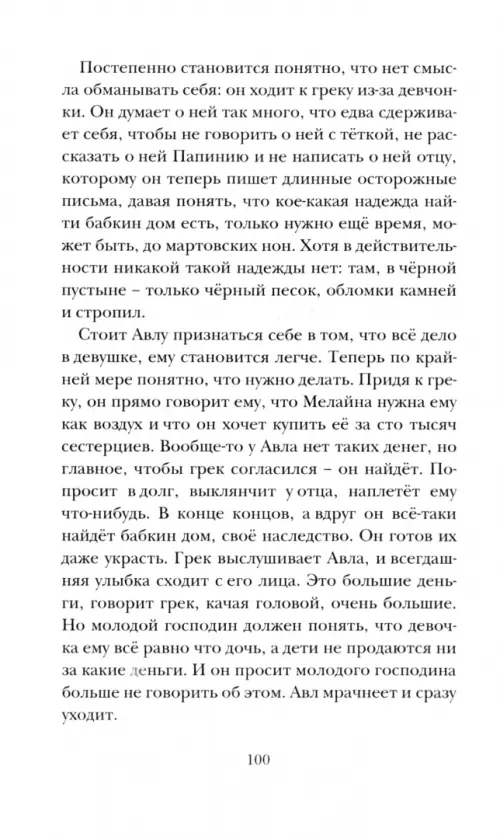 Постепенно становится понятно, что нет смысла обманывать себя: он ходит к греку из-за девчонки. Он думает о ней так много, что едва сдерживает себя, чтобы не говорить о ней с тёткой, не рассказать о ней Папинию и не написать о ней отцу, которому он теперь пишет длинные осторожные письма, давая понять, что кое-какая надежда найти бабкин дом есть, только нужно ещё время, может быть, до мартовских нон. Хотя в действительности никакой такой надежды нет: там, в чёрной пустыне – только чёрный песок, обломки камней и стропил.

Стоит Авлу признаться себе в том, что всё дело в девушке, ему становится легче. Теперь по крайней мере понятно, что нужно делать. Придя к греку, он прямо говорит ему, что Мелайна нужна ему как воздух и что он хочет купить её за сто тысяч сестерциев. Вообще-то у Авла нет таких денег, но главное, чтобы грек согласился – он найдёт. Попросит в долг, выклянчит у отца, наплетёт ему что-нибудь. В конце концов, а вдруг он всё-таки найдёт бабкин дом, своё наследство. Он готов их даже украсть. Грек выслушивает Авла, и всегдашняя улыбка сходит с его лица. Это большие деньги, говорит грек, качая головой, очень большие. Но молодой господин должен понять, что девочка ему всё равно что дочь, а дети не продаются ни за какие деньги. И он просит молодого господина больше не говорить об этом. Авл мрачнеет и сразу уходит.

100